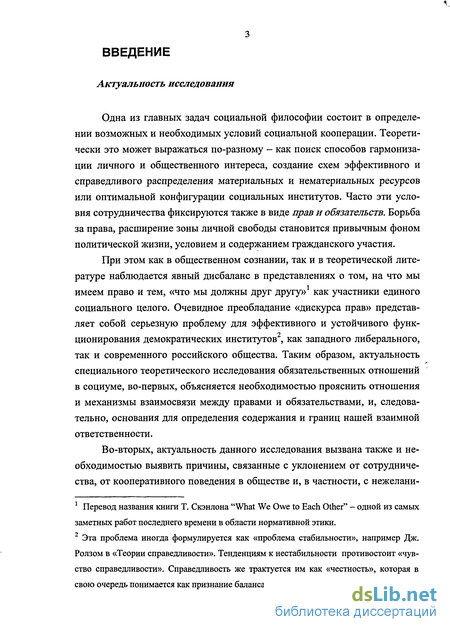 3

ВВЕДЕНИЕ

Актуальность исследования

Одна из главных задач социальной философии состоит в определении возможных и необходимых условий социальной кооперации. Теоретически это может выражаться по-разному – как поиск способов гармонизации личного и общественного интереса, создание схем эффективного и справедливого распределения материальных и нематериальных ресурсов или оптимальной конфигурации социальных институтов. Часто эти условия сотрудничества фиксируются также в виде прав и обязательств. Борьба за права, расширение зоны личной свободы становится привычным фоном политической жизни, условием и содержанием гражданского участия.

При этом как в общественном сознании, так и в теоретической литературе наблюдается явный дисбаланс в представлениях о том, на что мы имеем право и тем, «что мы должны друг другу»$^1$ как участники единого социального целого. Очевидное преобладание «дискурса прав» представляет собой серьезную проблему для эффективного и устойчивого функционирования демократических институтов$^2$, как западного либерального, так и современного российского общества. Таким образом, актуальность специального теоретического исследования обязательственных отношений в социуме, во-первых, объясняется необходимостью прояснить отношения и механизмы взаимосвязи между правами и обязательствами, и, следовательно, основания для определения содержания и границ нашей взаимной ответственности.

Во-вторых, актуальность данного исследования вызвана также и необходимостью выявить причины, связанные с уклонением от сотрудничества, от кооперативного поведения в обществе и, в частности, с нежелани-

$^1$ Перевод названия книги Т. Скэнлона "What We Owe to Each Other" – одной из самых заметных работ последнего времени в области нормативной этики.

$^2$ Эта проблема иногда формулируется как «проблема стабильности», например Дж. Ролзом в «Теории справедливости». Тенденциям к нестабильности противостоит «чувство справедливости». Справедливость же трактуется им как «честность», которая в свою очередь понимается как признание баланса

dsLib.net
библиотека диссертаций